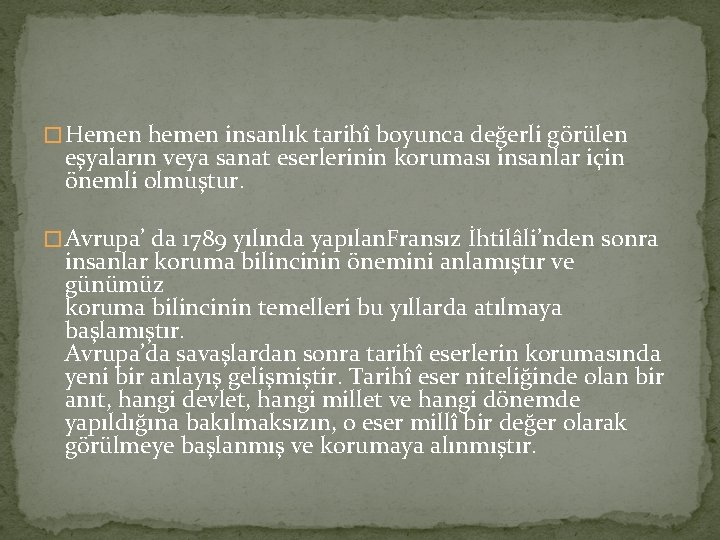 ☐ Hemen hemen insanlık tarihî boyunca değerli görülen eşyaların veya sanat eserlerinin koruması insanlar için önemli olmuştur.

☐ Avrupa' da 1789 yılında yapılanFransız İhtilâli'nden sonra insanlar koruma bilincinin önemini anlamıştır ve günümüz
koruma bilincinin temelleri bu yıllarda atılmaya başlamıştır.
Avrupa'da savaşlardan sonra tarihî eserlerin korumasında yeni bir anlayış gelişmiştir. Tarihî eser niteliğinde olan bir anıt, hangi devlet, hangi millet ve hangi dönemde yapıldığına bakılmaksızın, o eser millî bir değer olarak görülmeye başlanmış ve korumaya alınmıştır.